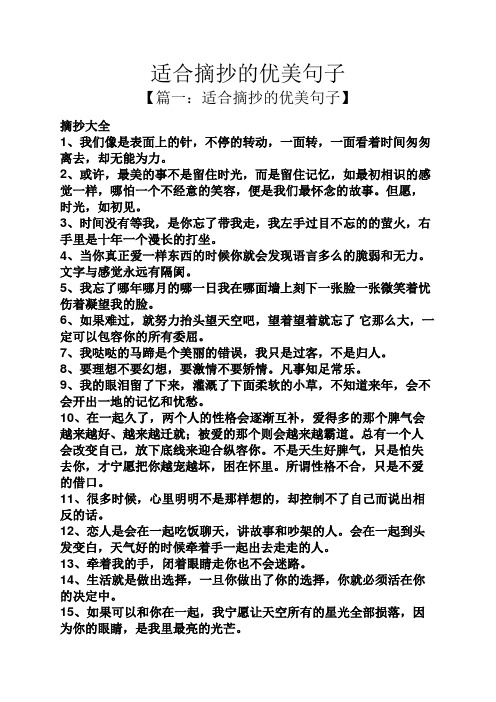 适合摘抄的优美句子

【篇一：适合摘抄的优美句子】

摘抄大全

1、我们像是表面上的针，不停的转动，一面转，一面看着时间匆匆离去，却无能为力。

2、或许，最美的事不是留住时光，而是留住记忆，如最初相识的感觉一样，哪怕一个不经意的笑容，便是我们最怀念的故事。但愿，时光，如初见。

3、时间没有等我，是你忘了带我走，我左手过目不忘的的萤火，右手里是十年一个漫长的打坐。

4、当你真正爱一样东西的时候你就会发现语言多么的脆弱和无力。文字与感觉永远有隔阂。

5、我忘了哪年哪月的哪一日我在哪面墙上刻下一张脸一张微笑着忧伤着凝望我的脸。

6、如果难过，就努力抬头望天空吧，望着望着就忘了 它那么大，一定可以包容你的所有委屈。

7、我哒哒的马蹄是个美丽的错误，我只是过客，不是归人。

8、要理想不要幻想，要激情不要矫情。凡事知足常乐。

9、我的眼泪留了下来，灌溉了下面柔软的小草，不知道来年，会不会开出一地的记忆和忧愁。

10、在一起久了，两个人的性格会逐渐互补，爱得多的那个脾气会越来越好、越来越迁就；被爱的那个则会越来越霸道。总有一个人会改变自己，放下底线来迎合纵容你。不是天生好脾气，只是怕失去你，才宁愿把你越宠越坏，困在怀里。所谓性格不合，只是不爱的借口。

11、很多时候，心里明明不是那样想的，却控制不了自己而说出相反的话。

12、恋人是会在一起吃饭聊天，讲故事和吵架的人。会在一起到头发变白，天气好的时候牵着手一起出去走走的人。

13、牵着我的手，闭着眼睛走你也不会迷路。

14、生活就是做出选择，一旦你做出了你的选择，你就必须活在你的决定中。

15、如果可以和你在一起，我宁愿让天空所有的星光全部损落，因为你的眼睛，是我里最亮的光芒。